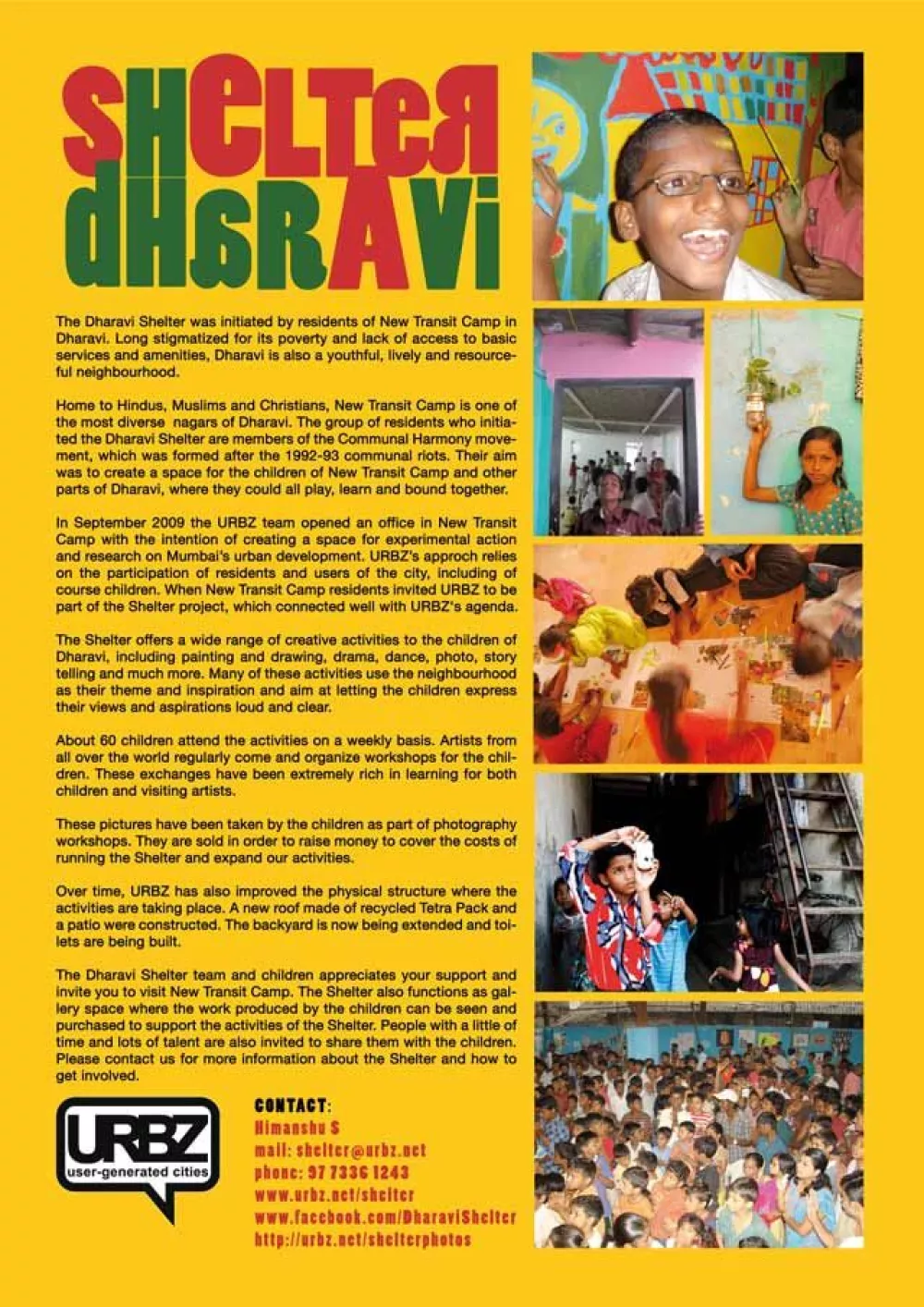 SHELTER
DHARAVI

The Dharavi Shelter was initiated by residents of New Transit Camp in Dharavi. Long stigmatized for its poverty and lack of access to basic services and amenities, Dharavi is also a youthful, lively and resourceful neighbourhood.

Home to Hindus, Muslims and Christians, New Transit Camp is one of the most diverse nagars of Dharavi. The group of residents who initiated the Dharavi Shelter are members of the Communal Harmony movement, which was formed after the 1992-93 communal riots. Their aim was to create a space for the children of New Transit Camp and other parts of Dharavi, where they could all play, learn and bound together.

In September 2009 the URBZ team opened an office in New Transit Camp with the intention of creating a space for experimental action and research on Mumbai's urban development. URBZ's approch relies on the participation of residents and users of the city, including of course children. When New Transit Camp residents invited URBZ to be part of the Shelter project, which connected well with URBZ's agenda.

The Shelter offers a wide range of creative activities to the children of Dharavi, including painting and drawing, drama, dance, photo, story telling and much more. Many of these activities use the neighbourhood as their theme and inspiration and aim at letting the children express their views and aspirations loud and clear.

About 60 children attend the activities on a weekly basis. Artists from all over the world regularly come and organize workshops for the children. These exchanges have been extremely rich in learning for both children and visiting artists.

These pictures have been taken by the children as part of photography workshops. They are sold in order to raise money to cover the costs of running the Shelter and expand our activities.

Over time, URBZ has also improved the physical structure where the activities are taking place. A new roof made of recycled Tetra Pack and a patio were constructed. The backyard is now being extended and toilets are being built.

The Dharavi Shelter team and children appreciates your support and invite you to visit New Transit Camp. The Shelter also functions as gallery space where the work produced by the children can be seen and purchased to support the activities of the Shelter. People with a little of time and lots of talent are also invited to share them with the children. Please contact us for more information about the Shelter and how to get involved.

URBZ
user-generated cities

CONTACT:
Himanshu S
mail: shelter@urbz.net
phone: 97 7336 1243
www.urbz.net/shelter
www.facebook.com/DharaviShelter
http://urbz.net/shelterphotos